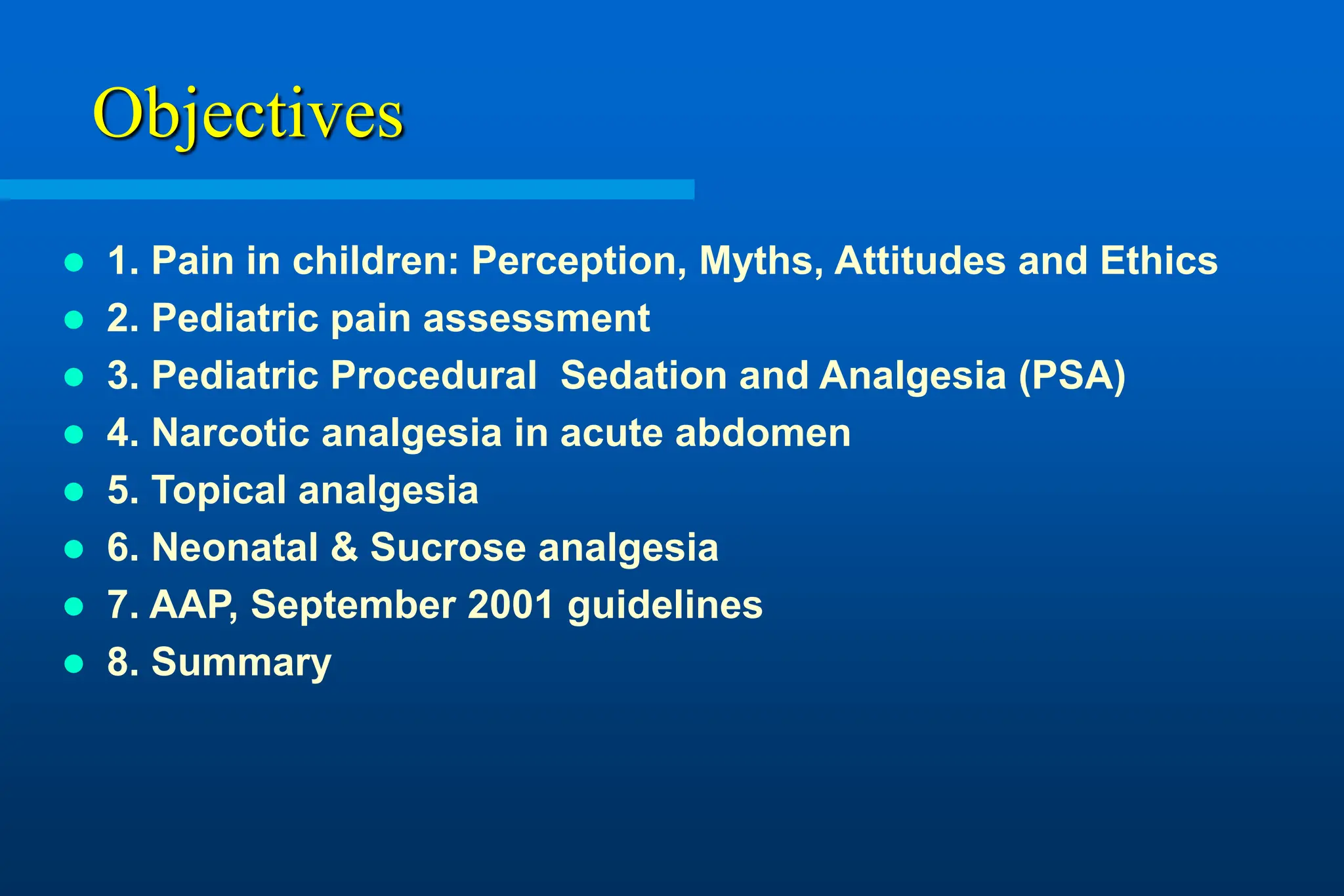 Objectives

- 1. Pain in children: Perception, Myths, Attitudes and Ethics
- 2. Pediatric pain assessment
- 3. Pediatric Procedural Sedation and Analgesia (PSA)
- 4. Narcotic analgesia in acute abdomen
- 5. Topical analgesia
- 6. Neonatal & Sucrose analgesia
- 7. AAP, September 2001 guidelines
- 8. Summary